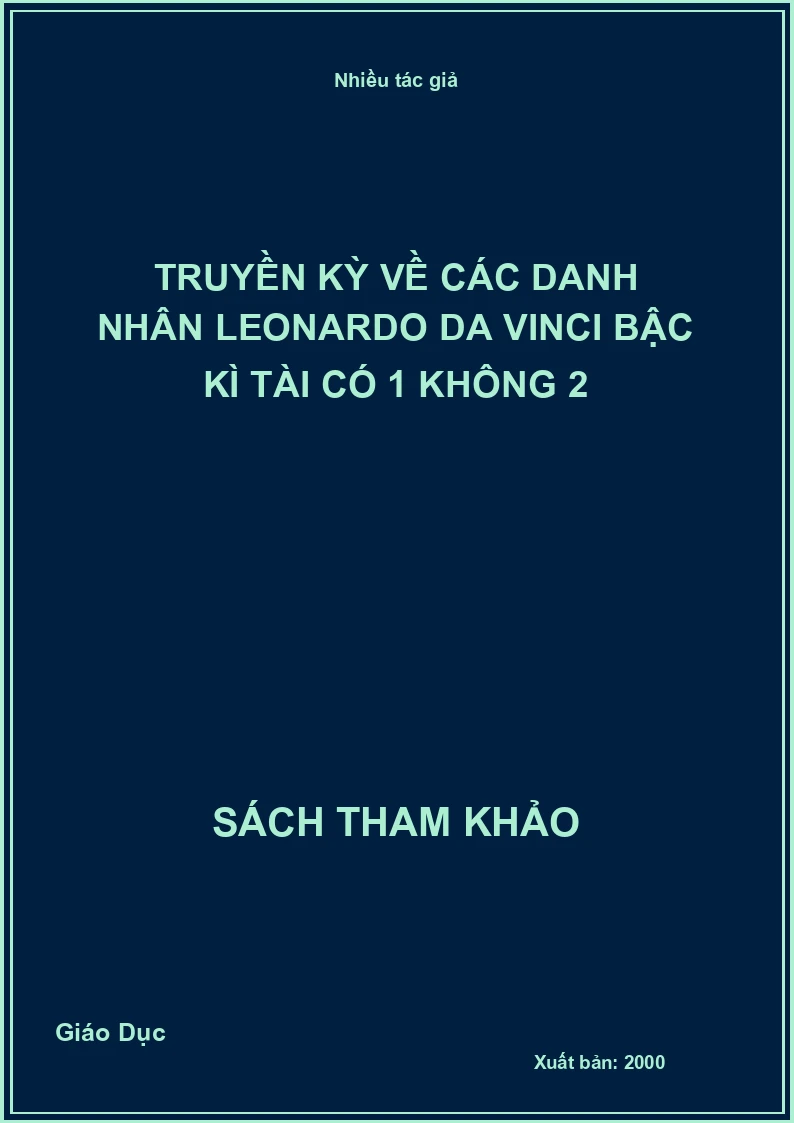 Nhiều tác giả

TRUYỀN KỲ VỀ CÁC DANH NHÂN LEONARDO DA VINCI BẬC KÌ TÀI CÓ 1 KHÔNG 2

SÁCH THAM KHẢO

Giáo Dục

Xuất bản: 2000